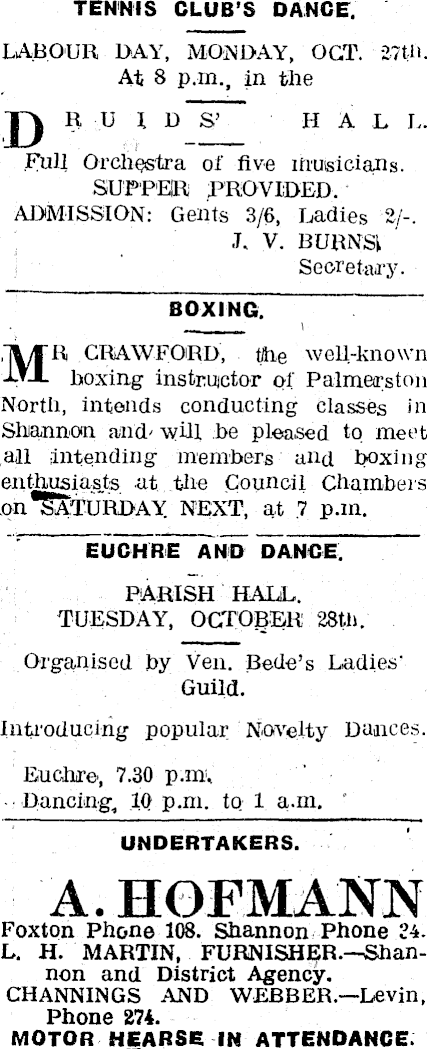 TENNIS CLUB'S DANCE.

LABOUR DAY, MONDAY, OCT. 27th. At 8 p.m., in the

DRUIDS' HALL.

Full Orchestra of five musicians. SUPPER PROVIDED.

ADMISSION: Gents 3/6, Ladies 2/-.

J. V. BURNS, Secretary.

BOXING.

MR CRAWFORD, the well-known boxing instructor of Palmerston North, intends conducting classes in Shannon and will be pleased to meet all intending members and boxing enthusiasts at the Council Chambers on SATURDAY NEXT, at 7 p.m.

EUCHRE AND DANCE.

PARISH HALL. TUESDAY, OCTOBER 28th.

Organised by Ven. Bede's Ladies' Guild.

Introducing popular Novelty Dances.

Euchre, 7.30 p.m.
Dancing, 10 p.m. to 1 a.m.

UNDERTAKERS.

A. HOFMANN

Foxton Phone 108. Shannon Phone 24.
L. H. MARTIN, FURNISHER.—Shannon and District Agency.
CHANNINGS AND WEBBER.—Levin, Phone 274.
MOTOR HEARSE IN ATTENDANCE.